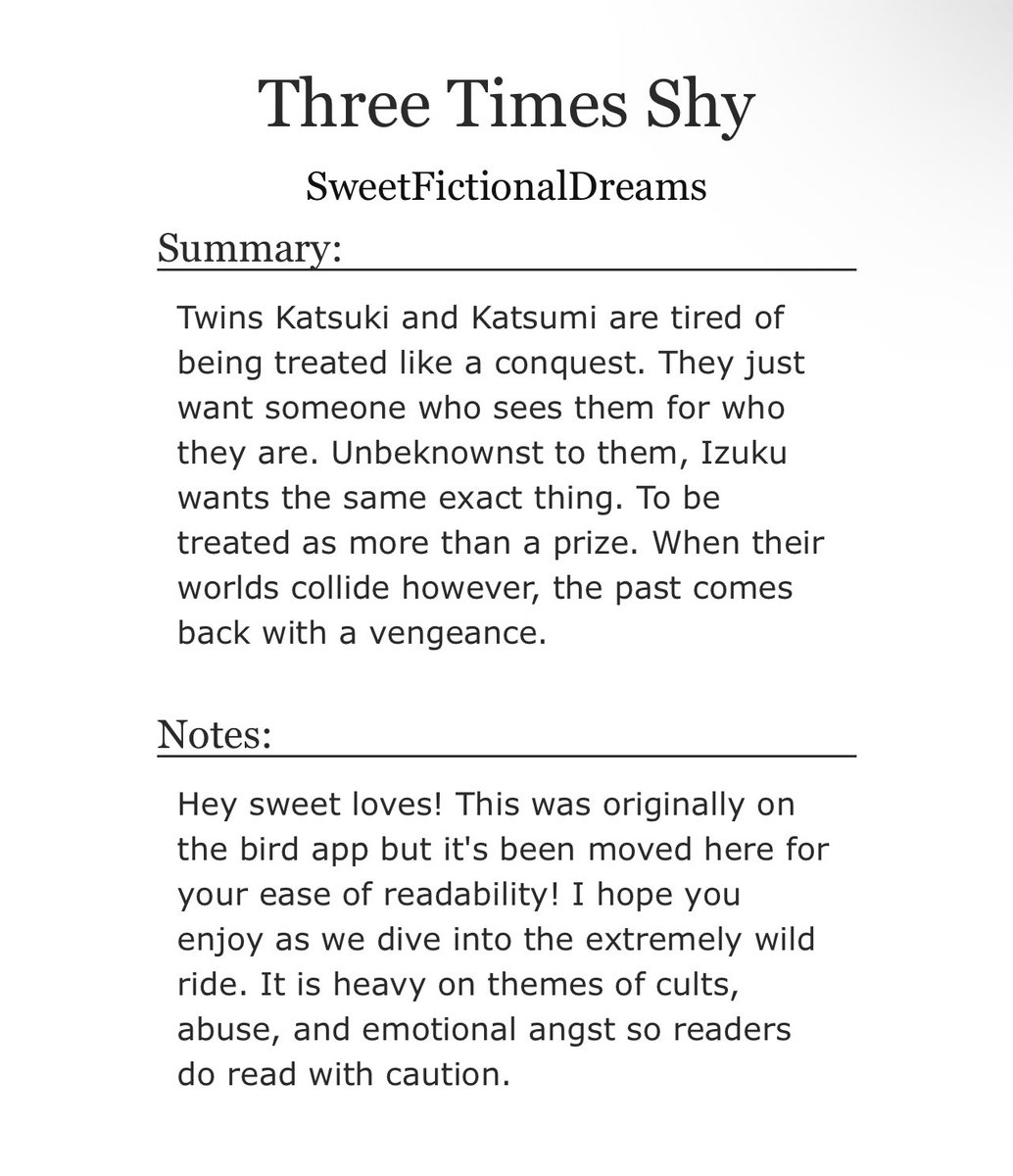 Three Times Shy

SweetFictionalDreams

Summary:

Twins Katsuki and Katsumi are tired of being treated like a conquest. They just want someone who sees them for who they are. Unbeknownst to them, Izuku wants the same exact thing. To be treated as more than a prize. When their worlds collide however, the past comes back with a vengeance.

Notes:

Hey sweet loves! This was originally on the bird app but it's been moved here for your ease of readability! I hope you enjoy as we dive into the extremely wild ride. It is heavy on themes of cults, abuse, and emotional angst so readers do read with caution.